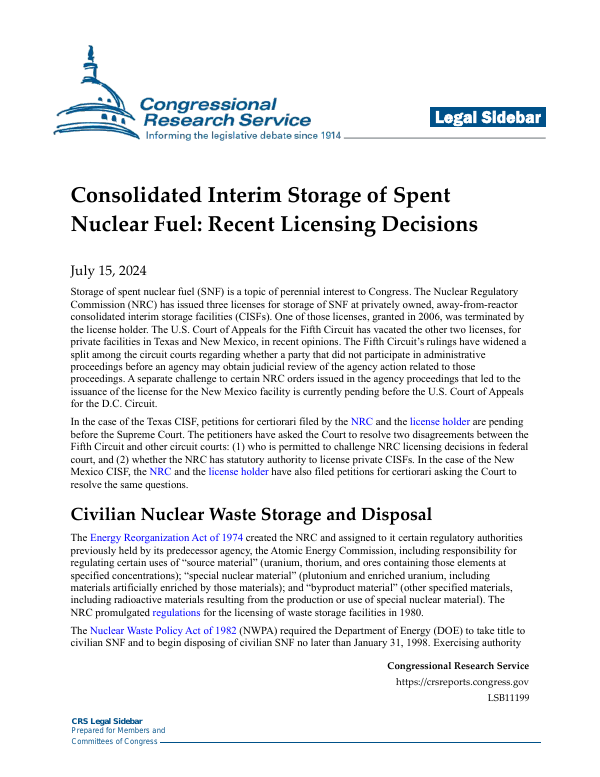 Congressional Research Service
Informing the legislative debate since 1914

Legal Sidebar

Consolidated Interim Storage of Spent Nuclear Fuel: Recent Licensing Decisions

July 15, 2024

Storage of spent nuclear fuel (SNF) is a topic of perennial interest to Congress. The Nuclear Regulatory Commission (NRC) has issued three licenses for storage of SNF at privately owned, away-from-reactor consolidated interim storage facilities (CISFs). One of those licenses, granted in 2006, was terminated by the license holder. The U.S. Court of Appeals for the Fifth Circuit has vacated the other two licenses, for private facilities in Texas and New Mexico, in recent opinions. The Fifth Circuit's rulings have widened a split among the circuit courts regarding whether a party that did not participate in administrative proceedings before an agency may obtain judicial review of the agency action related to those proceedings. A separate challenge to certain NRC orders issued in the agency proceedings that led to the issuance of the license for the New Mexico facility is currently pending before the U.S. Court of Appeals for the D.C. Circuit.

In the case of the Texas CISF, petitions for certiorari filed by the NRC and the license holder are pending before the Supreme Court. The petitioners have asked the Court to resolve two disagreements between the Fifth Circuit and other circuit courts: (1) who is permitted to challenge NRC licensing decisions in federal court, and (2) whether the NRC has statutory authority to license private CISFs. In the case of the New Mexico CISF, the NRC and the license holder have also filed petitions for certiorari asking the Court to resolve the same questions.

Civilian Nuclear Waste Storage and Disposal

The Energy Reorganization Act of 1974 created the NRC and assigned to it certain regulatory authorities previously held by its predecessor agency, the Atomic Energy Commission, including responsibility for regulating certain uses of "source material" (uranium, thorium, and ores containing those elements at specified concentrations); "special nuclear material" (plutonium and enriched uranium, including materials artificially enriched by those materials); and "byproduct material" (other specified materials, including radioactive materials resulting from the production or use of special nuclear material). The NRC promulgated regulations for the licensing of waste storage facilities in 1980.

The Nuclear Waste Policy Act of 1982 (NWPA) required the Department of Energy (DOE) to take title to civilian SNF and to begin disposing of civilian SNF no later than January 31, 1998. Exercising authority

Congressional Research Service
https://crsreports.congress.gov
LSB11199

CRS Legal Sidebar
Prepared for Members and
Committees of Congress